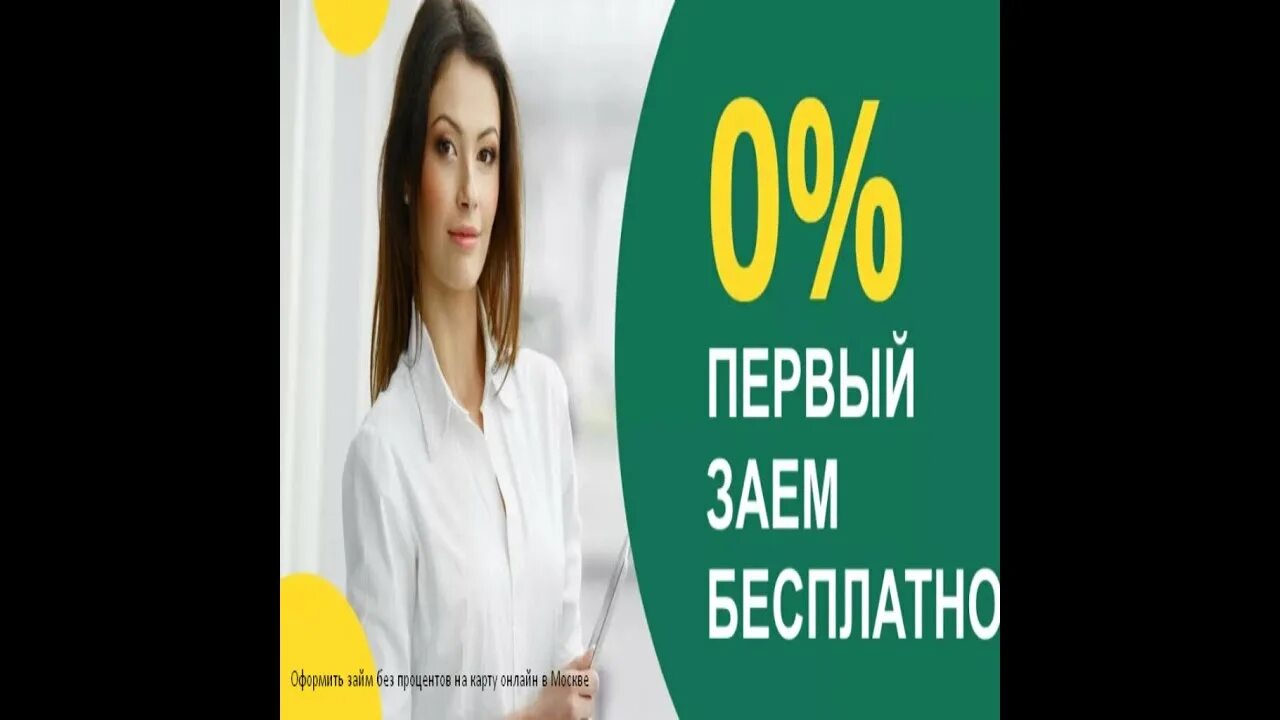 0%

ПЕРВЫЙ ЗАЕМ БЕСПЛАТНО

Оформить займ без процентов на карту онлайн в Москве